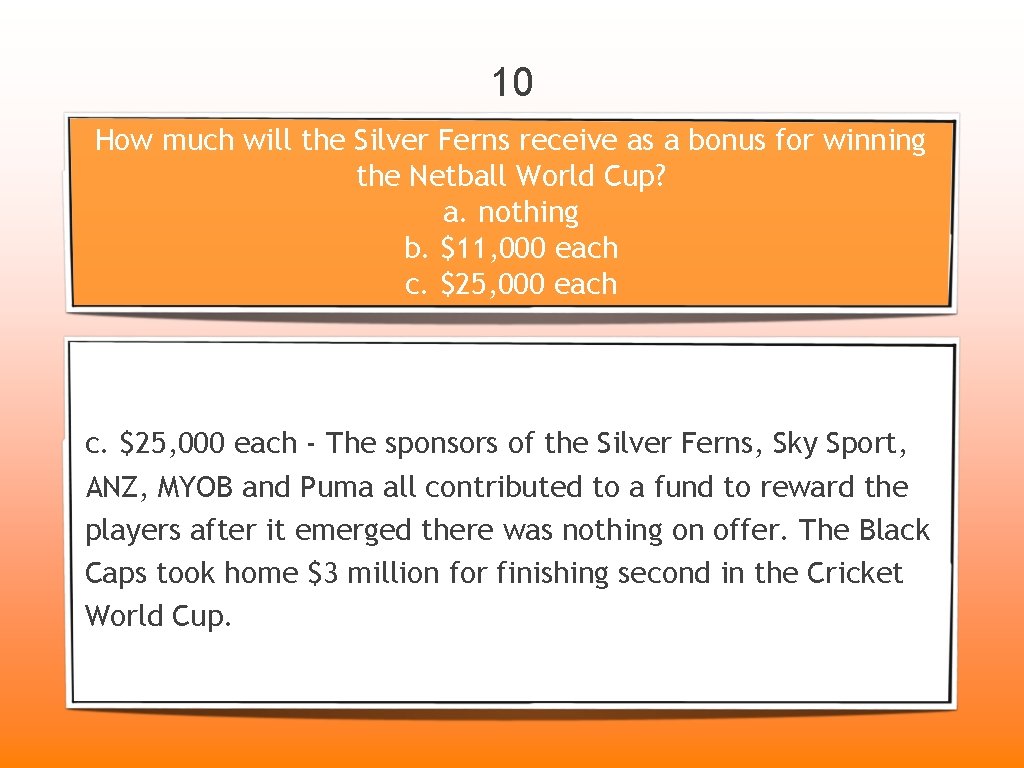 10

How much will the Silver Ferns receive as a bonus for winning the Netball World Cup?
a. nothing
b. \$11,000 each
c. \$25,000 each

c. \$25,000 each - The sponsors of the Silver Ferns, Sky Sport, ANZ, MYOB and Puma all contributed to a fund to reward the players after it emerged there was nothing on offer. The Black Caps took home \$3 million for finishing second in the Cricket World Cup.